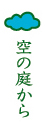 空の庭から